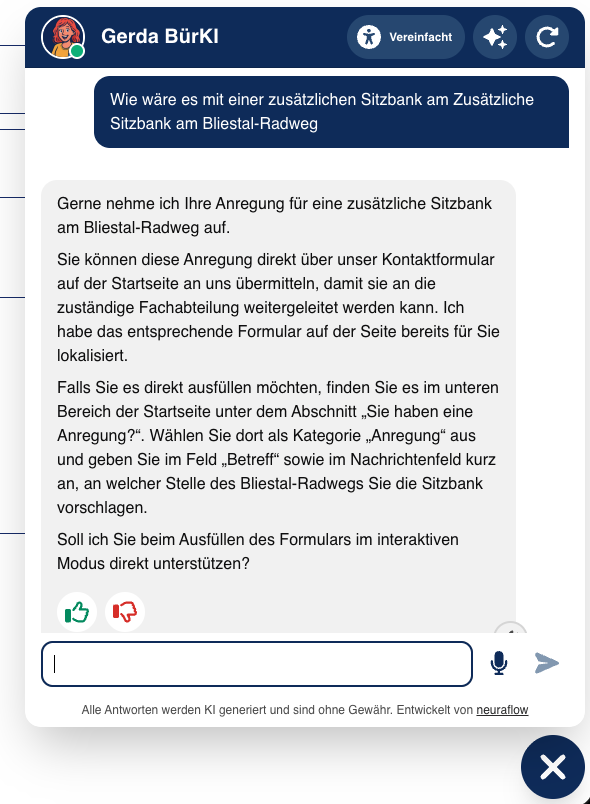 Gerda BürKI

Vereinfacht

Wie wäre es mit einer zusätzlichen Sitzbank am Zusätzliche Sitzbank am Bliestal-Radweg

Gerne nehme ich Ihre Anregung für eine zusätzliche Sitzbank am Bliestal-Radweg auf.

Sie können diese Anregung direkt über unser Kontaktformular auf der Startseite an uns übermitteln, damit sie an die zuständige Fachabteilung weitergeleitet werden kann. Ich habe das entsprechende Formular auf der Seite bereits für Sie lokalisiert.

Falls Sie es direkt ausfüllen möchten, finden Sie es im unteren Bereich der Startseite unter dem Abschnitt „Sie haben eine Anregung?“. Wählen Sie dort als Kategorie „Anregung“ aus und geben Sie im Feld „Betreff“ sowie im Nachrichtenfeld kurz an, an welcher Stelle des Bliestal-Radwegs Sie die Sitzbank vorschlagen.

Soll ich Sie beim Ausfüllen des Formulars im interaktiven Modus direkt unterstützen?

Alle Antworten werden KI generiert und sind ohne Gewähr. Entwickelt von neuraflow